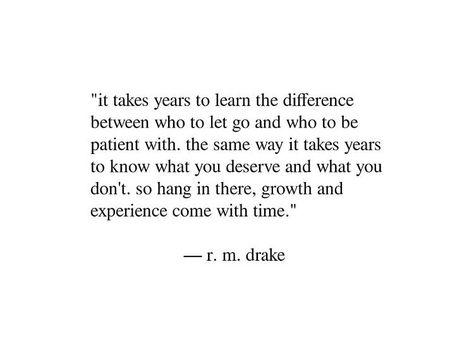 "it takes years to learn the difference between who to let go and who to be patient with. the same way it takes years to know what you deserve and what you don't. so hang in there, growth and experience come with time."

— r. m. drake